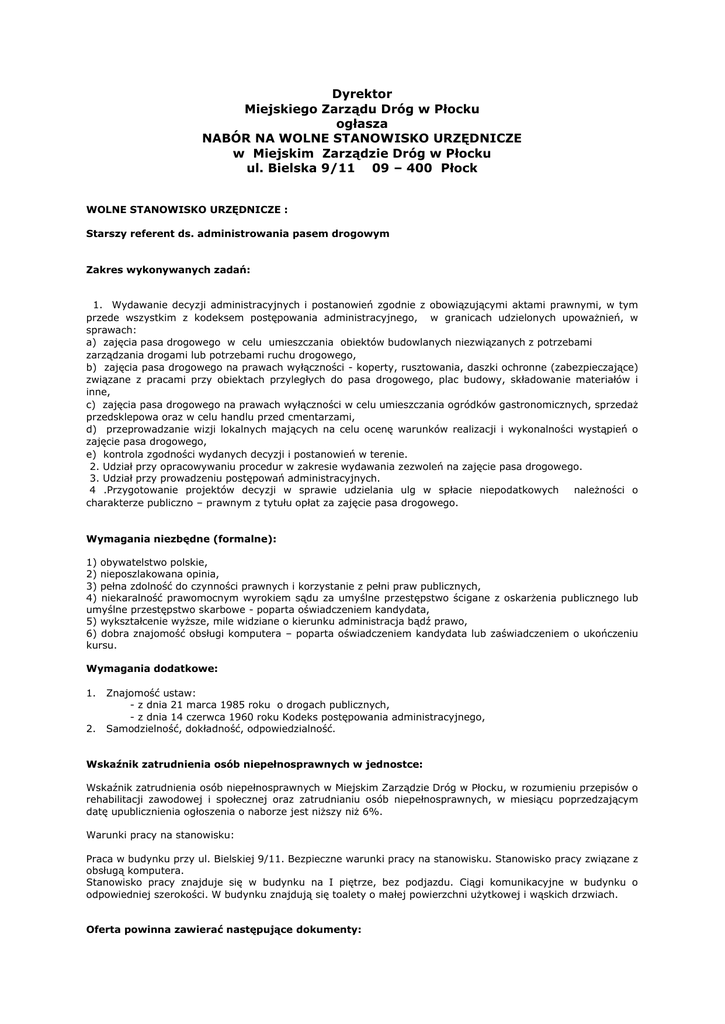 Dyrektor
Miejskiego Zarządu Dróg w Płocku
ogłasza
NABÓR NA WOLNE STANOWISKO URZĘDNICZE
w Miejskim Zarządzie Dróg w Płocku
ul. Bielska 9/11 09 – 400 Płock

WOLNE STANOWISKO URZĘDNICZE :

Starszy referent ds. administrowania pasem drogowym

Zakres wykonywanych zadań:

1. Wydawanie decyzji administracyjnych i postanowień zgodnie z obowiązującymi aktami prawnymi, w tym przede wszystkim z kodeksem postępowania administracyjnego, w granicach udzielonych upoważnień, w sprawach:
a) zajęcia pasa drogowego w celu umieszczania obiektów budowlanych niezwiązanych z potrzebami zarządzania drogami lub potrzebami ruchu drogowego,
b) zajęcia pasa drogowego na prawach wyłączności - koperty, rusztowania, daszki ochronne (zabezpieczające) związane z pracami przy obiektach przyległych do pasa drogowego, plac budowy, składowanie materiałów i inne,
c) zajęcia pasa drogowego na prawach wyłączności w celu umieszczania ogródków gastronomicznych, sprzedaż przedsklepowa oraz w celu handlu przed cmentarzami,
d) przeprowadzanie wizji lokalnych mających na celu ocenę warunków realizacji i wykonalności wystąpień o zajęcie pasa drogowego,
e) kontrola zgodności wydanych decyzji i postanowień w terenie.
2. Udział przy opracowywaniu procedur w zakresie wydawania zezwoleń na zajęcie pasa drogowego.
3. Udział przy prowadzeniu postępowań administracyjnych.
4 .Przygotowanie projektów decyzji w sprawie udzielania ulg w spłacie niepodatkowych należności o charakterze publiczno – prawnym z tytułu opłat za zajęcie pasa drogowego.

Wymagania niezbędne (formalne):

1) obywatelstwo polskie,
2) nieposzlakowana opinia,
3) pełna zdolność do czynności prawnych i korzystanie z pełni praw publicznych,
4) niekaralność prawomocnym wyrokiem sądu za umyślne przestępstwo ścigane z oskarżenia publicznego lub umyślne przestępstwo skarbowe - poparta oświadczeniem kandydata,
5) wykształcenie wyższe, mile widziane o kierunku administracja bądź prawo,
6) dobra znajomość obsługi komputera – poparta oświadczeniem kandydata lub zaświadczeniem o ukończeniu kursu.

Wymagania dodatkowe:

1. Znajomość ustaw:
- z dnia 21 marca 1985 roku o drogach publicznych,
- z dnia 14 czerwca 1960 roku Kodeks postępowania administracyjnego,
2. Samodzielność, dokładność, odpowiedzialność.

Wskaźnik zatrudnienia osób niepełnosprawnych w jednostce:

Wskaźnik zatrudnienia osób niepełnosprawnych w Miejskim Zarządzie Dróg w Płocku, w rozumieniu przepisów o rehabilitacji zawodowej i społecznej oraz zatrudnianiu osób niepełnosprawnych, w miesiącu poprzedzającym datę upublicznienia ogłoszenia o naborze jest niższy niż 6%.

Warunki pracy na stanowisku:

Praca w budynku przy ul. Bielskiej 9/11. Bezpieczne warunki pracy na stanowisku. Stanowisko pracy związane z obsługą komputera.
Stanowisko pracy znajduje się w budynku na I piętrze, bez podjazdu. Ciągi komunikacyjne w budynku o odpowiedniej szerokości. W budynku znajdują się toalety o małej powierzchni użytkowej i wąskich drzwiach.

Oferta powinna zawierać następujące dokumenty: